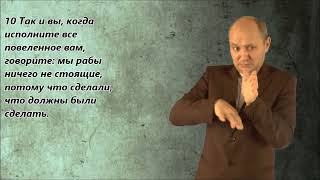 10 Так и вы, когда исполните все повеленное вам, говорите: мы рабы ничего не стоящие, потому что сделали, что должны были сделать.